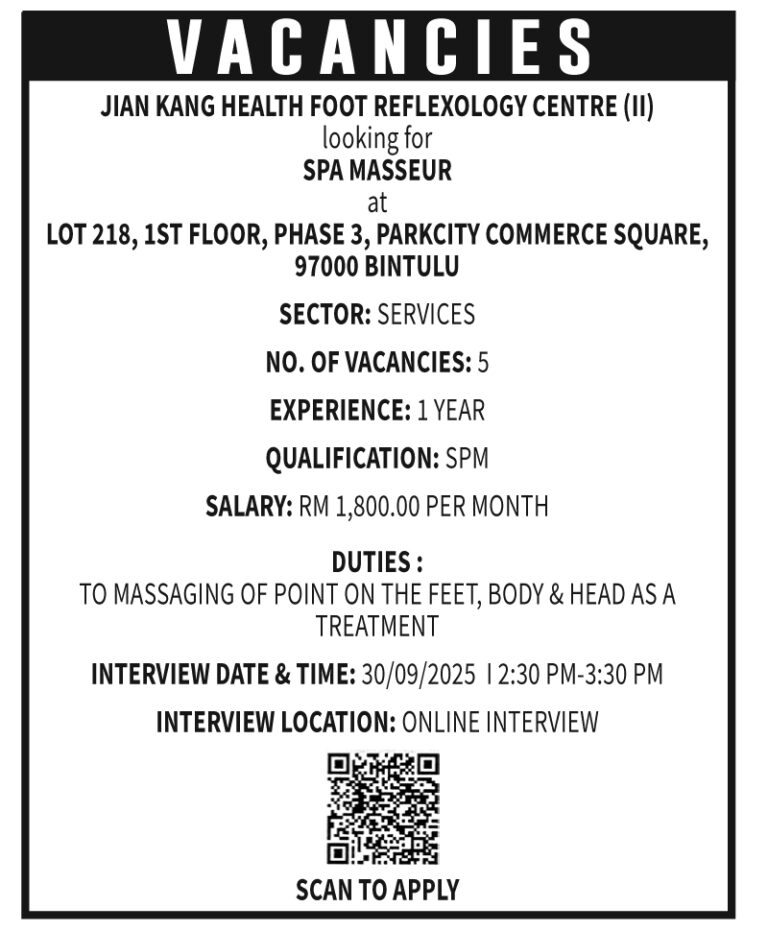 VACANCIES

JIAN KANG HEALTH FOOT REFLEXOLOGY CENTRE (II)
looking for
SPA MASSEUR
at
LOT 218, 1ST FLOOR, PHASE 3, PARKCITY COMMERCE SQUARE, 97000 BINTULU

SECTOR: SERVICES

NO. OF VACANCIES: 5

EXPERIENCE: 1 YEAR

QUALIFICATION: SPM

SALARY: RM 1,800.00 PER MONTH

DUTIES :
TO MASSAGING OF POINT ON THE FEET, BODY & HEAD AS A TREATMENT

INTERVIEW DATE & TIME: 30/09/2025 I 2:30 PM-3:30 PM

INTERVIEW LOCATION: ONLINE INTERVIEW

SCAN TO APPLY